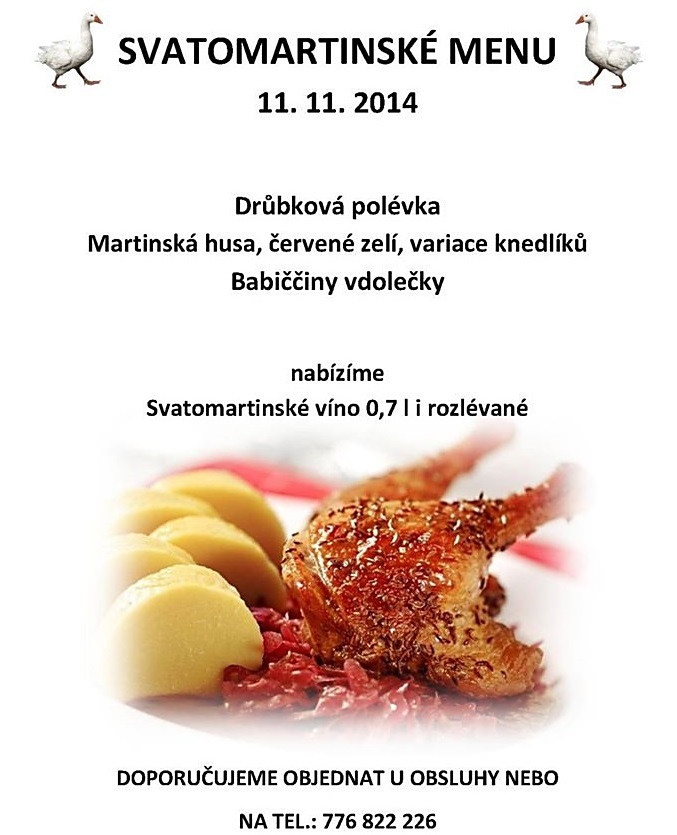 SVATOMARTINSKÉ MENU
11. 11. 2014

Drůbková polévka
Martinská husa, červené zelí, variace knedlíků
Babiččiny vdolečky

nabízíme
Svatomartinské víno 0,7 l i rozlévané

DOPORUČUJEME OBJEDNAT U OBSLUHY NEBO
NA TEL.: 776 822 226